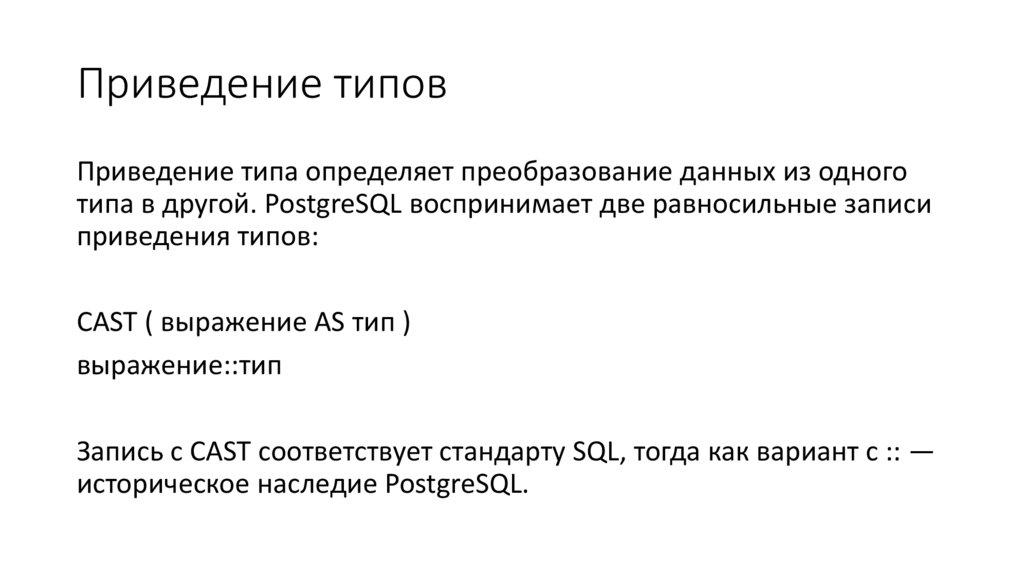 Приведение типов

Приведение типа определяет преобразование данных из одного типа в другой. PostgreSQL воспринимает две равносильные записи приведения типов:

CAST ( выражение AS тип )

выражение::тип

Запись с CAST соответствует стандарту SQL, тогда как вариант с :: — историческое наследие PostgreSQL.